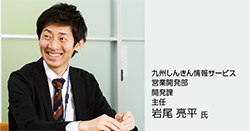 九州しんきん情報サービス
営業開発部
開発課
主任
岩尾 亮平 氏